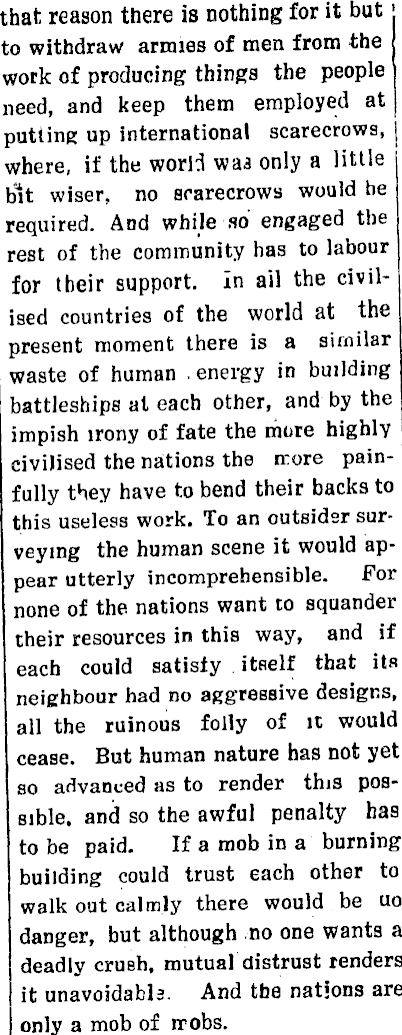 that reason there is nothing for it but to withdraw armies of men from the work of producing things the people need, and keep them employed at putting up international scarecrows, where, if the world was only a little bit wiser, no scarecrows would be required. And while so engaged the rest of the community has to labour for their support. In all the civilised countries of the world at the present moment there is a similar waste of human energy in building battleships at each other, and by the impish irony of fate the more highly civilised the nations the more painfully they have to bend their backs to this useless work. To an outsider surveying the human scene it would appear utterly incomprehensible. For none of the nations want to squander their resources in this way, and if each could satisfy itself that its neighbour had no aggressive designs, all the ruinous folly of it would cease. But human nature has not yet so advanced as to render this possible, and so the awful penalty has to be paid. If a mob in a burning building could trust each other to walk out calmly there would be no danger, but although no one wants a deadly crush, mutual distrust renders it unavoidable. And the nations are only a mob of mobs.